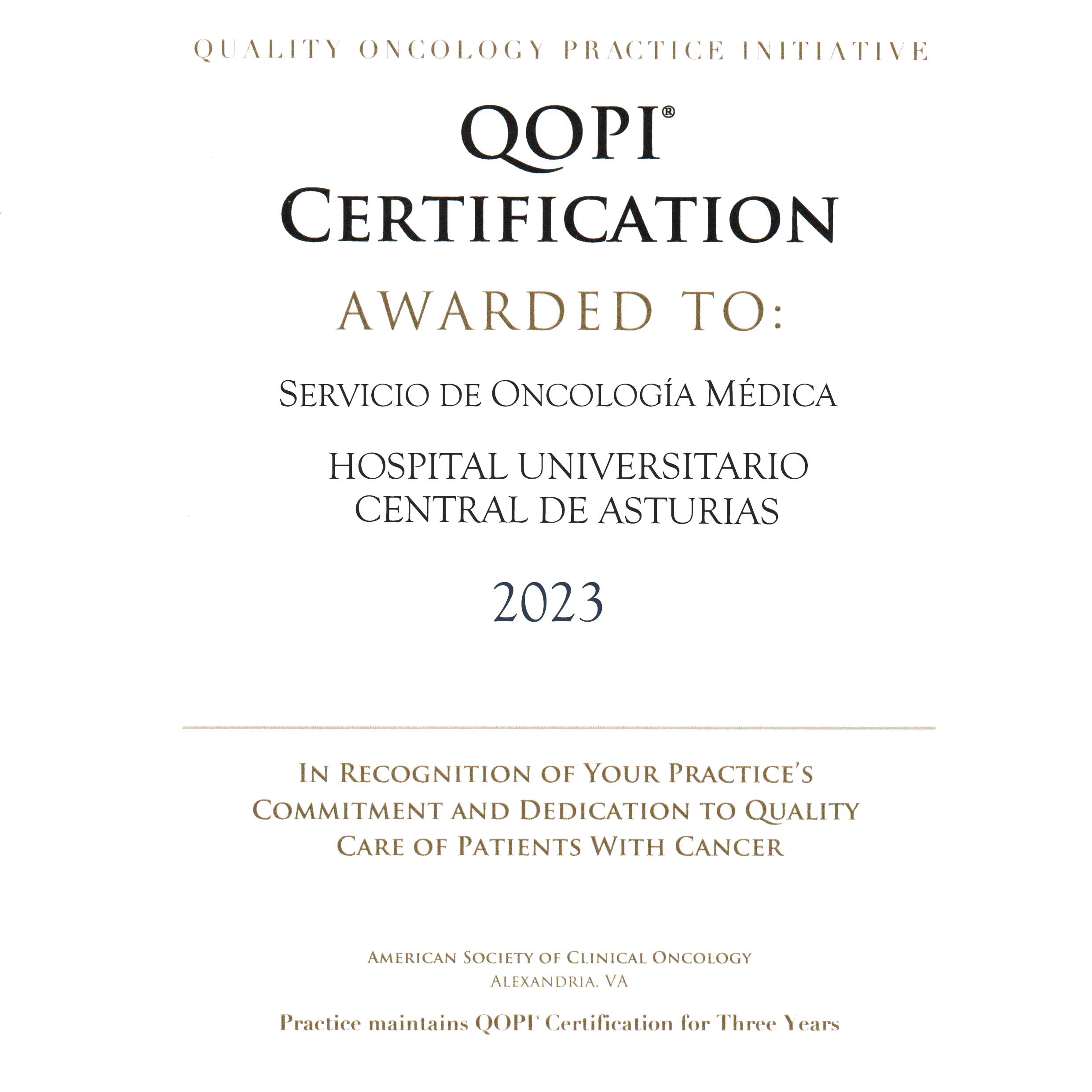 QUALITY ONCOLOGY PRACTICE INITIATIVE

QOPI®
CERTIFICATION

AWARDED TO:

SERVICIO DE ONCOLOGÍA MÉDICA

HOSPITAL UNIVERSITARIO
CENTRAL DE ASTURIAS

2023

IN RECOGNITION OF YOUR PRACTICE'S COMMITMENT AND DEDICATION TO QUALITY CARE OF PATIENTS WITH CANCER

AMERICAN SOCIETY OF CLINICAL ONCOLOGY
ALEXANDRIA, VA

Practice maintains QOPI® Certification for Three Years